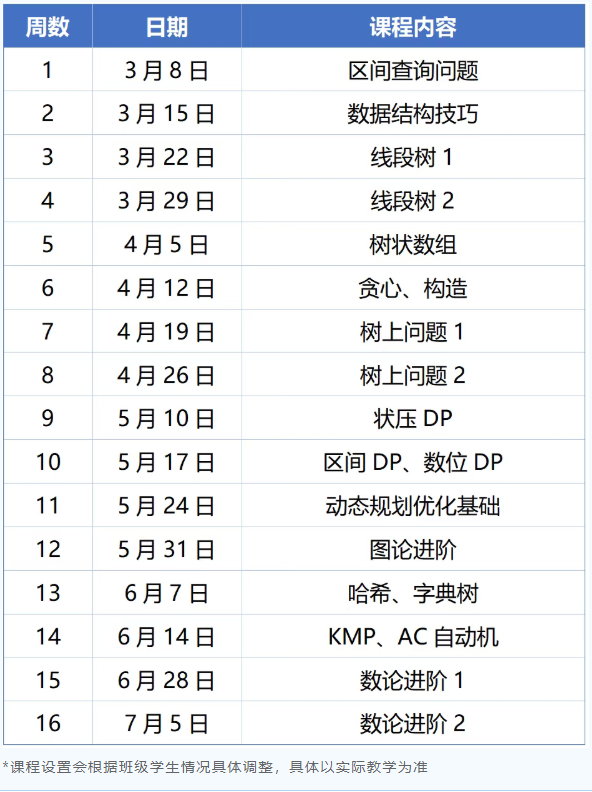 | 周数 | 日期 | 课程内容 |
|---|---|---|
| 1 | 3月8日 | 区间查询问题 |
| 2 | 3月15日 | 数据结构技巧 |
| 3 | 3月22日 | 线段树1 |
| 4 | 3月29日 | 线段树2 |
| 5 | 4月5日 | 树状数组 |
| 6 | 4月12日 | 贪心、构造 |
| 7 | 4月19日 | 树上问题1 |
| 8 | 4月26日 | 树上问题2 |
| 9 | 5月10日 | 状压DP |
| 10 | 5月17日 | 区间DP、数位DP |
| 11 | 5月24日 | 动态规划优化基础 |
| 12 | 5月31日 | 图论进阶 |
| 13 | 6月7日 | 哈希、字典树 |
| 14 | 6月14日 | KMP、AC自动机 |
| 15 | 6月28日 | 数论进阶1 |
| 16 | 7月5日 | 数论进阶2 |

*课程设置会根据班级学生情况具体调整，具体以实际教学为准